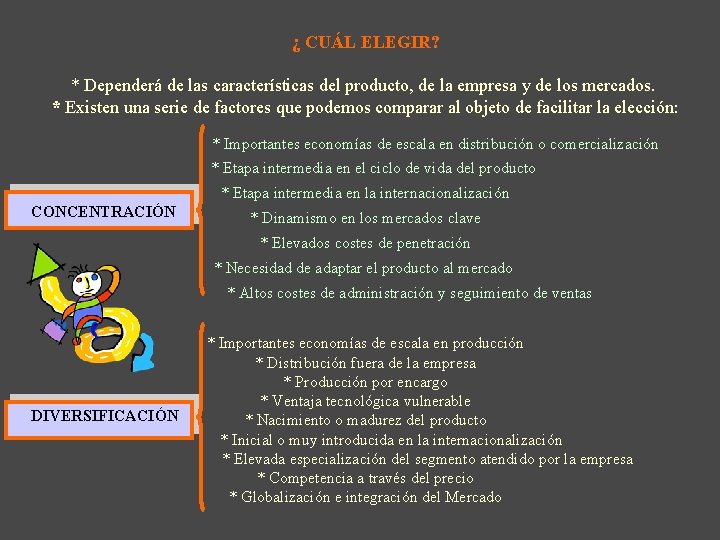 ¿ CUÁL ELEGIR?

* Dependerá de las características del producto, de la empresa y de los mercados.
* Existen una serie de factores que podemos comparar al objeto de facilitar la elección:

CONCENTRACIÓN

* Importantes economías de escala en distribución o comercialización
* Etapa intermedia en el ciclo de vida del producto
* Etapa intermedia en la internacionalización
* Dinamismo en los mercados clave
* Elevados costes de penetración
* Necesidad de adaptar el producto al mercado
* Altos costes de administración y seguimiento de ventas

DIVERSIFICACIÓN

* Importantes economías de escala en producción
* Distribución fuera de la empresa
* Producción por encargo
* Ventaja tecnológica vulnerable
* Nacimiento o madurez del producto
* Inicial o muy introducida en la internacionalización
* Elevada especialización del segmento atendido por la empresa
* Competencia a través del precio
* Globalización e integración del Mercado